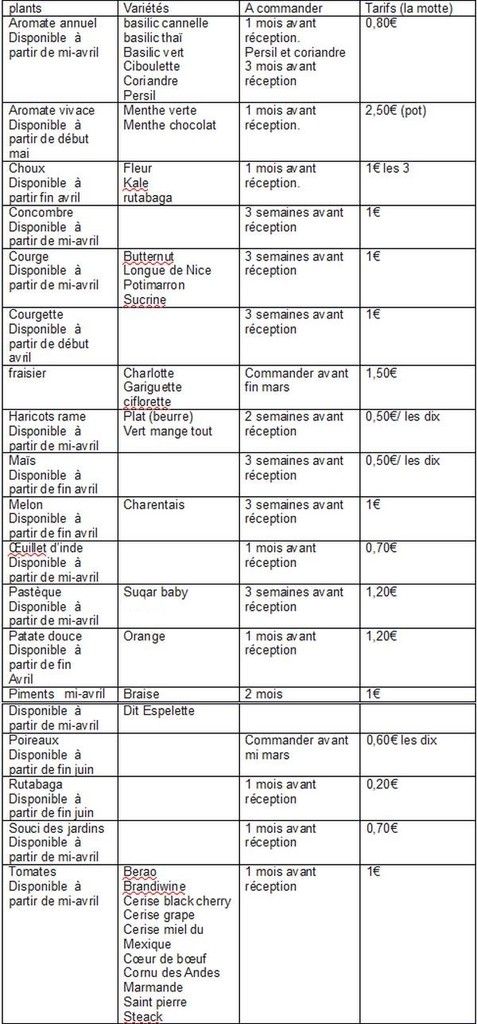 | plants | Variétés | A commander | Tarifs (la motte) |
|---|---|---|---|
| Aromate annuel Disponible à partir de mi-avril | basilic cannelle basilic thaï Basilic vert Ciboulette Coriandre Persil | 1 mois avant réception. Persil et coriandre 3 mois avant réception | 0,80€ |
| Aromate vivace Disponible à partir de début mai | Menthe verte Menthe chocolat | 1 mois avant réception. | 2,50€ (pot) |
| Choux Disponible à partir fin avril | Fleur Kale rutabaga | 1 mois avant réception. | 1€ les 3 |
| Concombre Disponible à partir de mi-avril | | 3 semaines avant réception | 1€ |
| Courge Disponible à partir de mi-avril | Butternut Longue de Nice Potimarron Sucrine | 3 semaines avant réception | 1€ |
| Courgette Disponible à partir de début avril | | 3 semaines avant réception | 1€ |
| fraisier | Charlotte Gariguette ciflorette | Commander avant fin mars | 1,50€ |
| Haricots rame Disponible à partir de mi-avril | Plat (beurre) Vert mange tout | 2 semaines avant réception | 0,50€/ les dix |
| Maïs Disponible à partir de fin avril | | 3 semaines avant réception | 0,50€/ les dix |
| Melon Disponible à partir de fin avril | Charentais | 3 semaines avant réception | 1€ |
| Œuillet d'inde Disponible à partir de mi-avril | | 1 mois avant réception | 0,70€ |
| Pastèque Disponible à partir de mi-avril | Sugar baby | 3 semaines avant réception | 1,20€ |
| Patate douce Disponible à partir de fin Avril | Orange | 1 mois avant réception | 1,20€ |
| Piments mi-avril | Braise | 2 mois | 1€ |
| Disponible à partir de mi-avril | Dit Espelette | | |
| Poireaux Disponible à partir de fin juin | | Commander avant mi mars | 0,60€ les dix |
| Rutabaga Disponible à partir de fin juin | | 1 mois avant réception | 0,20€ |
| Souci des jardins Disponible à partir de mi-avril | | 1 mois avant réception | 0,70€ |
| Tomates Disponible à partir de mi-avril | Berao Brandiwine Cerise black cherry Cerise grape Cerise miel du Mexique Cœur de bœuf Cornu des Andes Marmande Saint pierre Steack | 1 mois avant réception | 1€ |